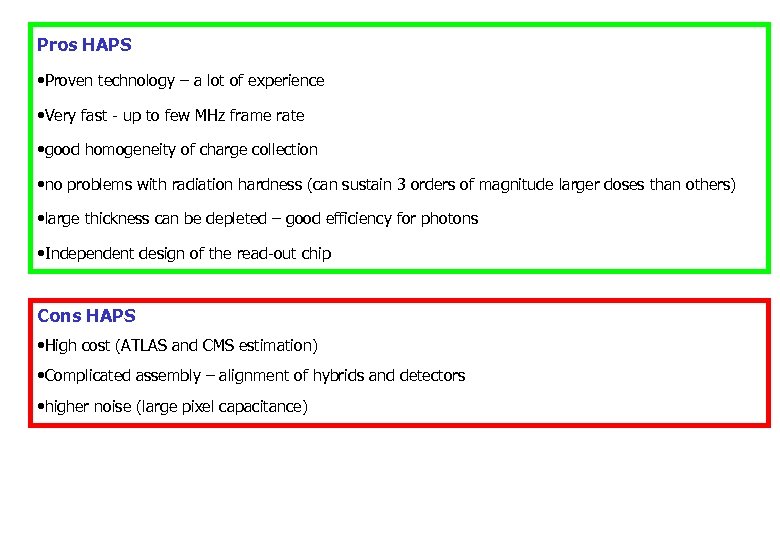 Pros HAPS

• Proven technology – a lot of experience

• Very fast - up to few MHz frame rate

• good homogeneity of charge collection

• no problems with radiation hardness (can sustain 3 orders of magnitude larger doses than others)

• large thickness can be depleted – good efficiency for photons

• Independent design of the read-out chip

Cons HAPS

• High cost (ATLAS and CMS estimation)

• Complicated assembly – alignment of hybrids and detectors

• higher noise (large pixel capacitance)